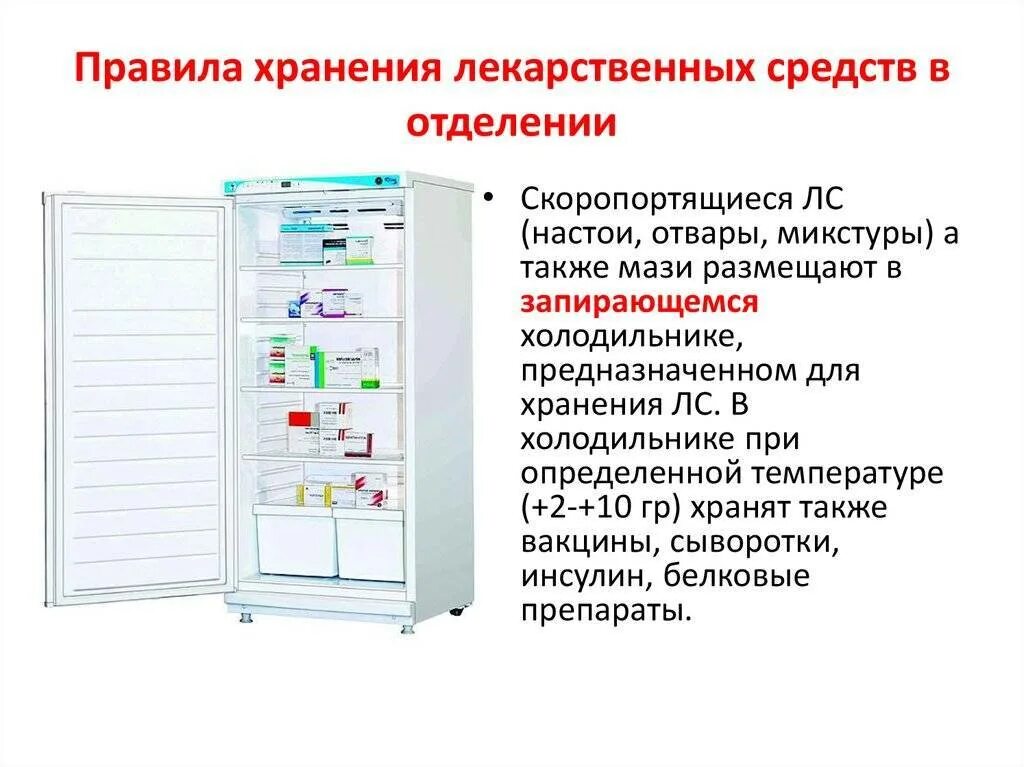 Правила хранения лекарственных средств в отделении

• Скоропортящиеся ЛС (настои, отвары, микстуры) а также мази размещают в запирающемся холодильнике, предназначенном для хранения ЛС. В холодильнике при определенной температуре (+2-+10 гр) хранят также вакцины, сыворотки, инсулин, белковые препараты.